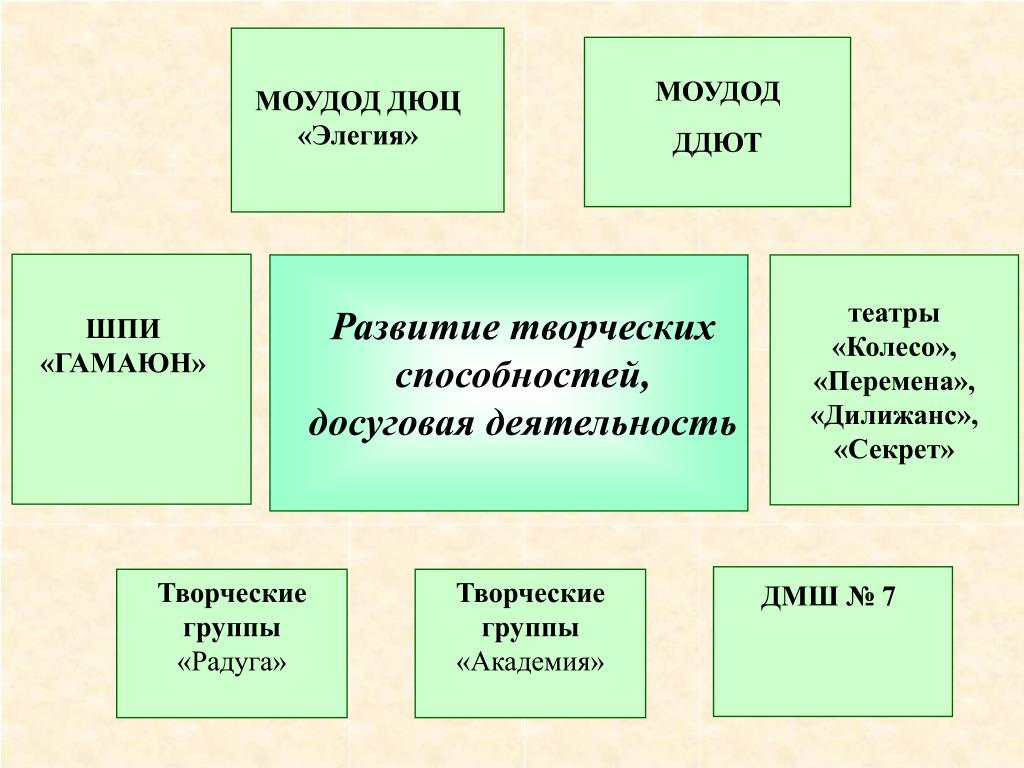 МОУДОД ДЮЦ «Элегия»

МОУДОД ДДЮТ

ШПИ «ГАМАЮН»

Развитие творческих способностей, досуговая деятельность

театры «Колесо», «Перемена», «Дилижанс», «Секрет»

Творческие группы «Радуга»

Творческие группы «Академия»

ДМШ № 7